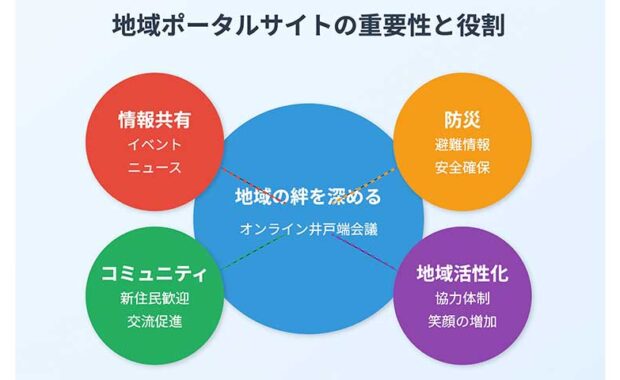 地域ポータルサイトの重要性と役割

情報共有
イベント
ニュース

防災
避難情報
安全確保

地域の絆を深める
オンライン井戸端会議

コミュニティ
新住民歓迎
交流促進

地域活性化
協力体制
笑顔の増加